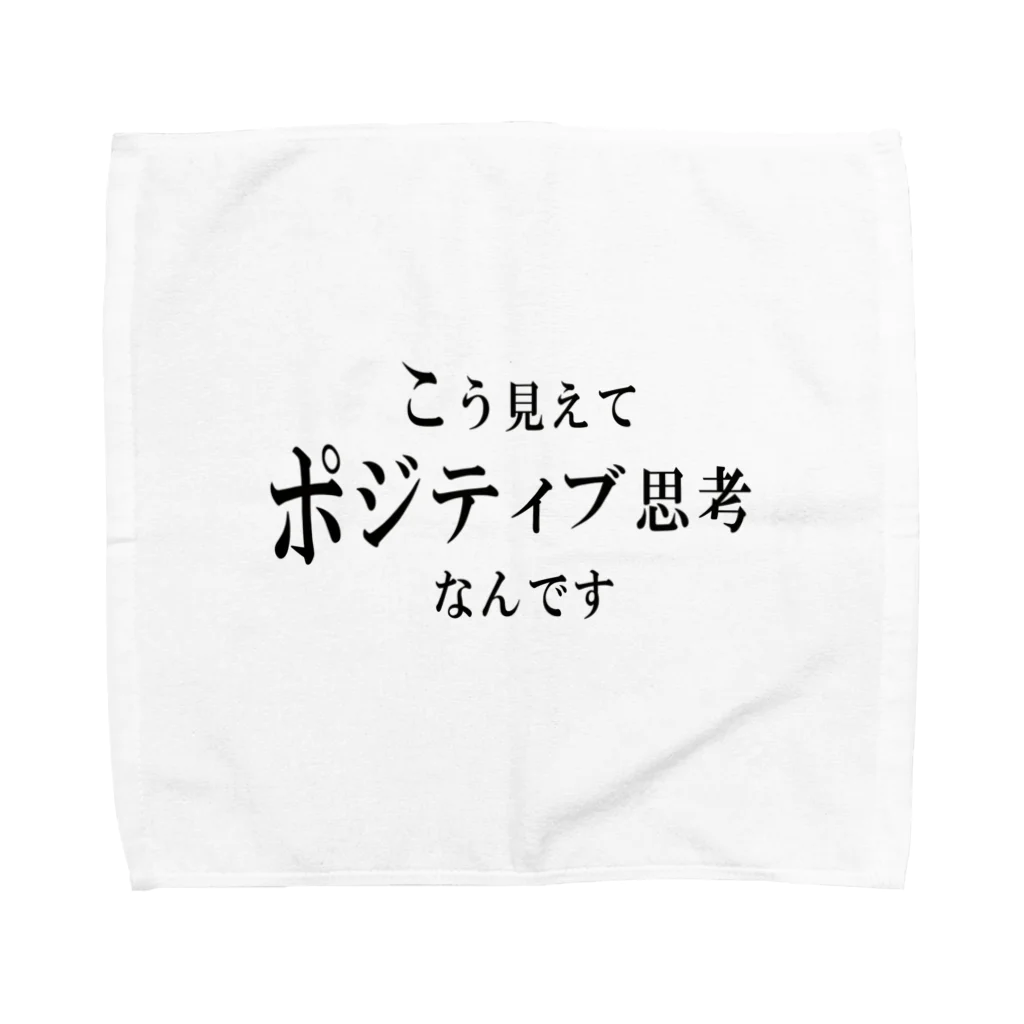 こう見えて
ポジティブ思考
なんです